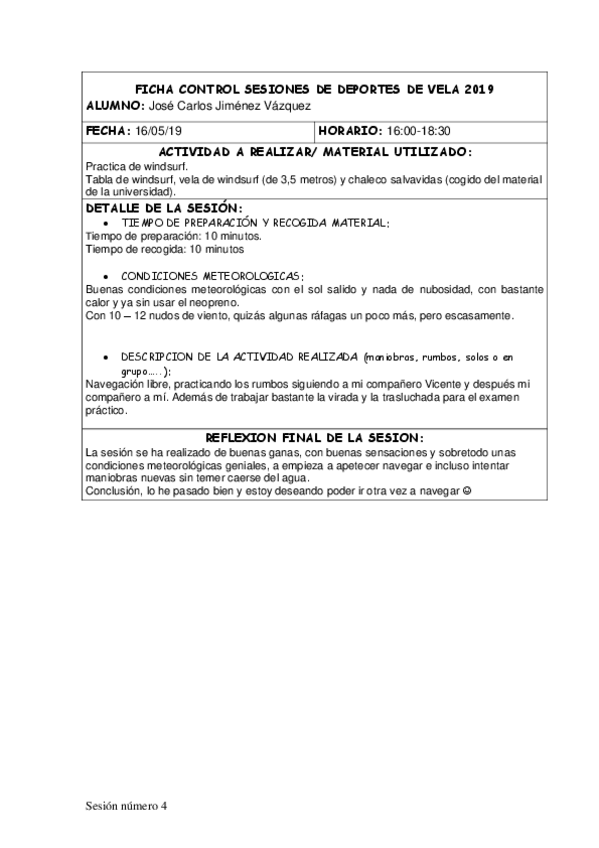 FICHA CONTROL SESIONES DE DEPORTES DE VELA 2019
ALUMNO: José Carlos Jiménez Vázquez

| FECHA: 16/05/19 | HORARIO: 16:00-18:30 |
|---|---|

ACTIVIDAD A REALIZAR/ MATERIAL UTILIZADO:
Practica de windsurf.
Tabla de windsurf, vela de windsurf (de 3,5 metros) y chaleco salvavidas (cogido del material de la universidad).

DETALLE DE LA SESIÓN:
• TIEMPO DE PREPARACIÓN Y RECOGIDA MATERIAL:
Tiempo de preparación: 10 minutos.
Tiempo de recogida: 10 minutos

• CONDICIONES METEOROLOGICAS:
Buenas condiciones meteorológicas con el sol salido y nada de nubosidad, con bastante calor y ya sin usar el neopreno.
Con 10 – 12 nudos de viento, quizás algunas ráfagas un poco más, pero escasamente.

• DESCRIPCION DE LA ACTIVIDAD REALIZADA (maniobras, rumbos, solos o en grupo…..):
Navegación libre, practicando los rumbos siguiendo a mi compañero Vicente y después mi compañero a mí. Además de trabajar bastante la virada y la trasluchada para el examen práctico.

REFLEXION FINAL DE LA SESION:
La sesión se ha realizado de buenas ganas, con buenas sensaciones y sobretodo unas condiciones meteorológicas geniales, a empieza a apetecer navegar e incluso intentar maniobras nuevas sin temer caerse del agua.
Conclusión, lo he pasado bien y estoy deseando poder ir otra vez a navegar ☺

Sesión número 4